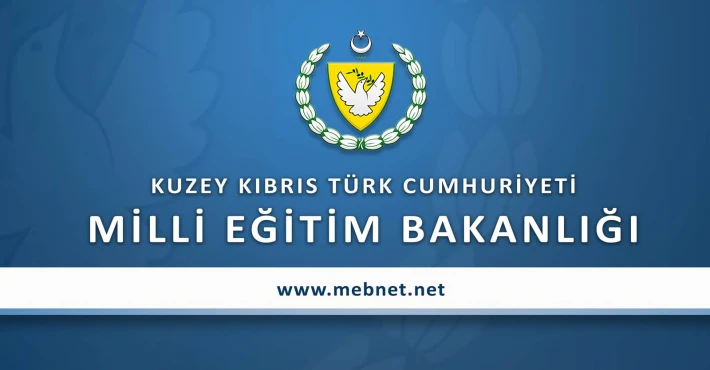 KUZEY KIBRIS TÜRK CUMHURİYETİ
MİLLİ EĞİTİM BAKANLIĞI

www.mebnet.net